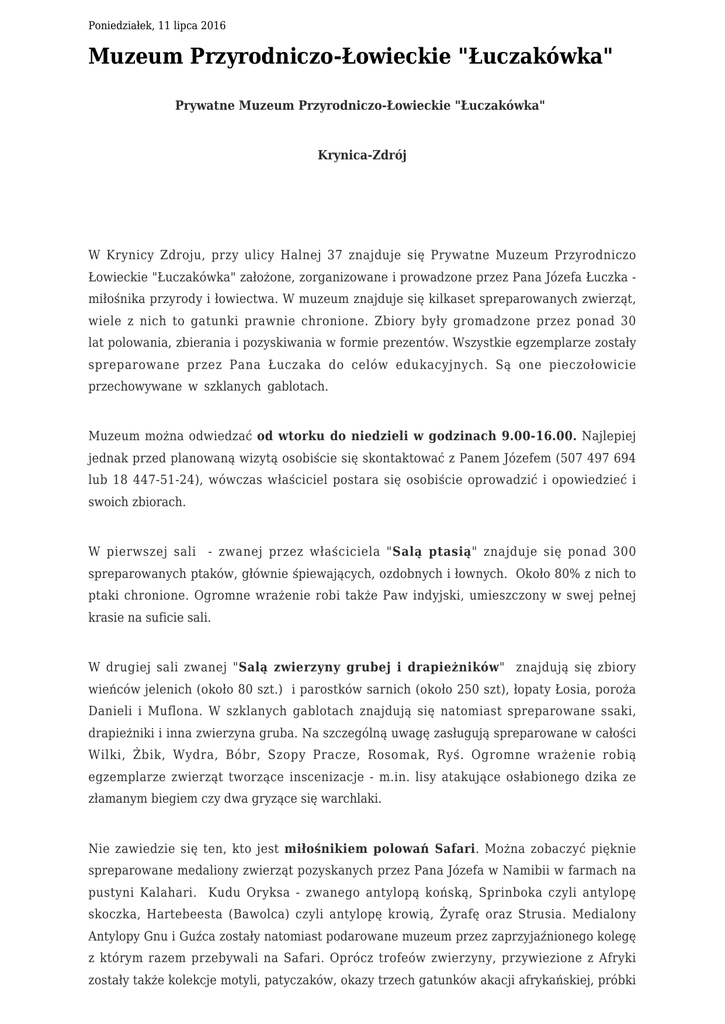 Poniedziałek, 11 lipca 2016

Muzeum Przyrodniczo-Łowieckie "Łuczakówka"

Prywatne Muzeum Przyrodniczo-Łowieckie "Łuczakówka"

Krynica-Zdrój

W Krynicy Zdroju, przy ulicy Halnej 37 znajduje się Prywatne Muzeum Przyrodniczo Łowieckie "Łuczakówka" założone, zorganizowane i prowadzone przez Pana Józefa Łuczka - miłośnika przyrody i łowiectwa. W muzeum znajduje się kilkaset spreparowanych zwierząt, wiele z nich to gatunki prawnie chronione. Zbiory były gromadzone przez ponad 30 lat polowania, zbierania i pozyskiwania w formie prezentów. Wszystkie egzemplarze zostały spreparowane przez Pana Łuczaka do celów edukacyjnych. Są one pieczołowicie przechowywane w szklanych gablotach.

Muzeum można odwiedzać od wtorku do niedzieli w godzinach 9.00-16.00. Najlepiej jednak przed planowaną wizytą osobiście się skontaktować z Panem Józefem (507 497 694 lub 18 447-51-24), wówczas właściciel postara się osobiście oprowadzić i opowiedzieć i swoich zbiorach.

W pierwszej sali - zwanej przez właściciela "Salą ptasią" znajduje się ponad 300 spreparowanych ptaków, głównie śpiewających, ozdobnych i łownych. Około 80% z nich to ptaki chronione. Ogromne wrażenie robi także Paw indyjski, umieszczony w swej pełnej krasie na suficie sali.

W drugiej sali zwanej "Salą zwierzyny grubej i drapieżników" znajdują się zbiory wieńców jelenich (około 80 szt.) i parostków sarnich (około 250 szt), łopaty Łosia, poroża Danieli i Muflona. W szklanych gablotach znajdują się natomiast spreparowane ssaki, drapieżniki i inna zwierzyna gruba. Na szczególną uwagę zasługują spreparowane w całości Wilki, Żbik, Wydra, Bóbr, Szopy Pracze, Rosomak, Ryś. Ogromne wrażenie robią egzemplarze zwierząt tworzące inscenizacje - m.in. lisy atakujące osłabionego dzika ze złamanym biegiem czy dwa gryzące się warchlaki.

Nie zawiedzie się ten, kto jest miłośnikiem polowań Safari. Można zobaczyć pięknie spreparowane medaliony zwierząt pozyskanych przez Pana Józefa w Namibii w farmach na pustyni Kalahari. Kudu Oryksa - zwanego antylopą końską, Sprinboka czyli antylopę skoczka, Hartebeesta (Bawolca) czyli antylopę krowią, Żyrafę oraz Strusia. Medialony Antylopy Gnu i Guźca zostały natomiast podarowane muzeum przez zaprzyjaźnionego kolegę z którym razem przebywali na Safari. Oprócz trofeów zwierzyny, przywiezione z Afryki zostały także kolekcje motyli, patyczaków, okazy trzech gatunków akacji afrykańskiej, próbki